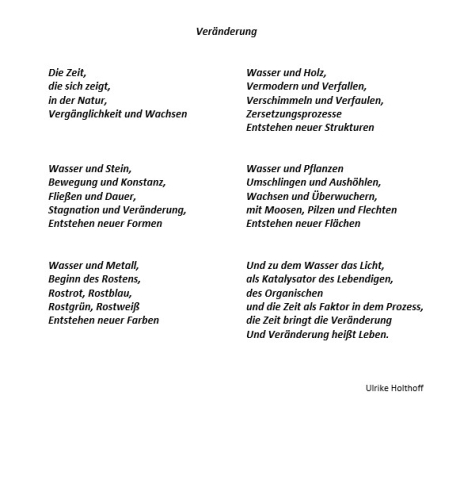 Veränderung

Die Zeit,
die sich zeigt,
in der Natur,
Vergänglichkeit und Wachsen

Wasser und Stein,
Bewegung und Konstanz,
Fließen und Dauer,
Stagnation und Veränderung,
Entstehen neuer Formen

Wasser und Metall,
Beginn des Rostens,
Rostrot, Rostblau,
Rostgrün, Rostweiß
Entstehen neuer Farben

Wasser und Holz,
Vermodern und Verfallen,
Verschimmeln und Verfaulen,
Zersetzungsprozesse
Entstehen neuer Strukturen

Wasser und Pflanzen
Umschlingen und Aushöhlen,
Wachsen und Überwuchern,
mit Moosen, Pilzen und Flechten
Entstehen neuer Flächen

Und zu dem Wasser das Licht,
als Katalysator des Lebendigen,
des Organischen
und die Zeit als Faktor in dem Prozess,
die Zeit bringt die Veränderung
Und Veränderung heißt Leben.

Ulrike Holthoff